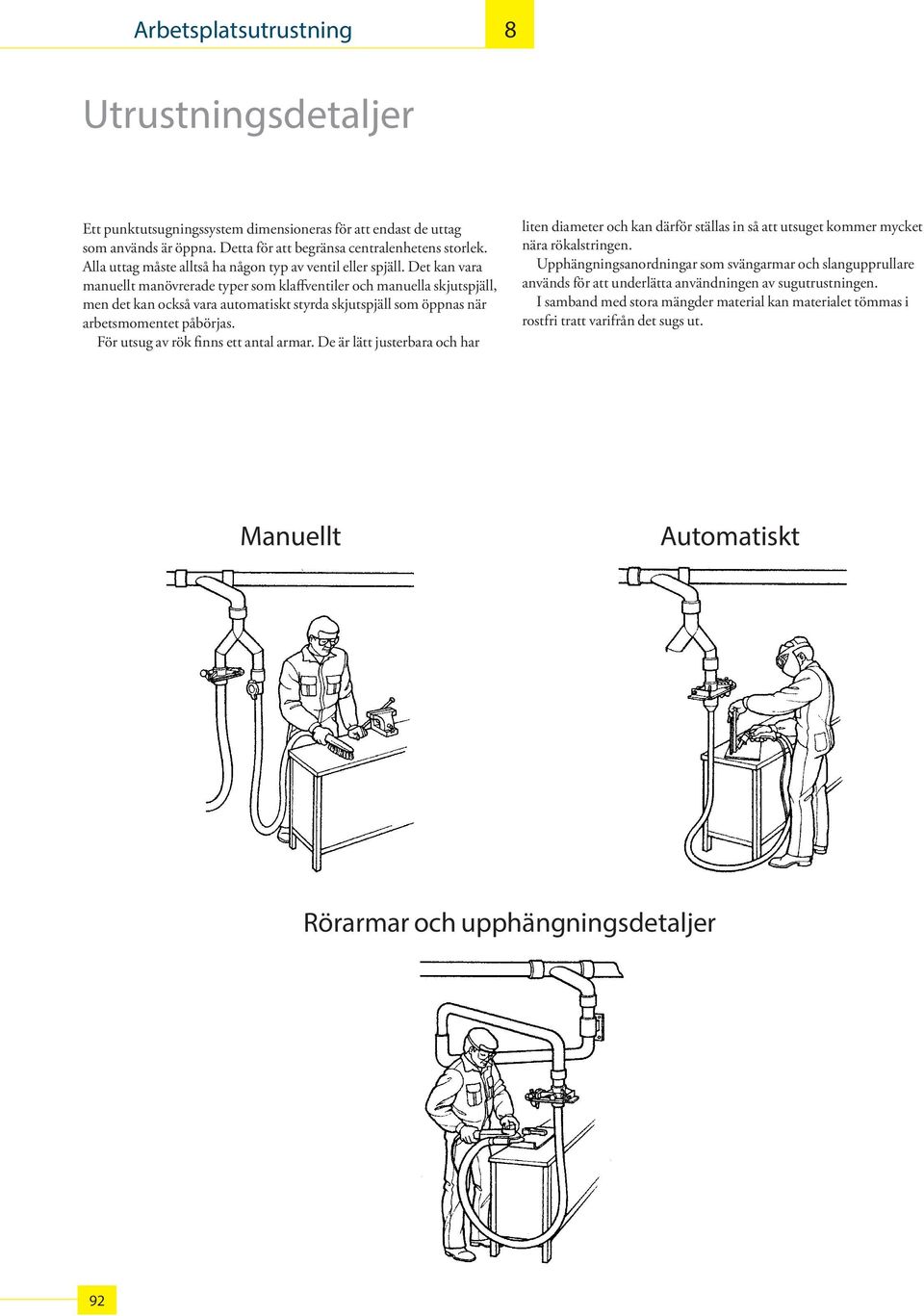 Arbetsplatsutrustning

8

Utrustningsdetaljer

Ett punktutsugningssystem dimensioneras för att endast de uttag som används är öppna. Detta för att begränsa centralenhetens storlek. Alla uttag måste alltså ha någon typ av ventil eller spjäll. Det kan vara manuellt manövrerade typer som klaffventiler och manuella skjutspjäll, men det kan också vara automatiskt styrda skjutspjäll som öppnas när arbetsmomentet påbörjas.

För utsug av rök finns ett antal armar. De är lätt justerbara och har liten diameter och kan därför ställas in så att utsuget kommer mycket nära rökalstringen.

Upphängningsanordningar som svängarmar och slangupprullare används för att underlätta användningen av sugutrustningen.

I samband med stora mängder material kan materialet tömmas i rostfri tratt varifrån det sugs ut.

Manuellt

Automatiskt

Rörarmar och upphängningsdetaljer

92